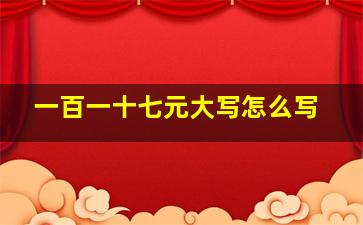 一百一十七元大写怎么写